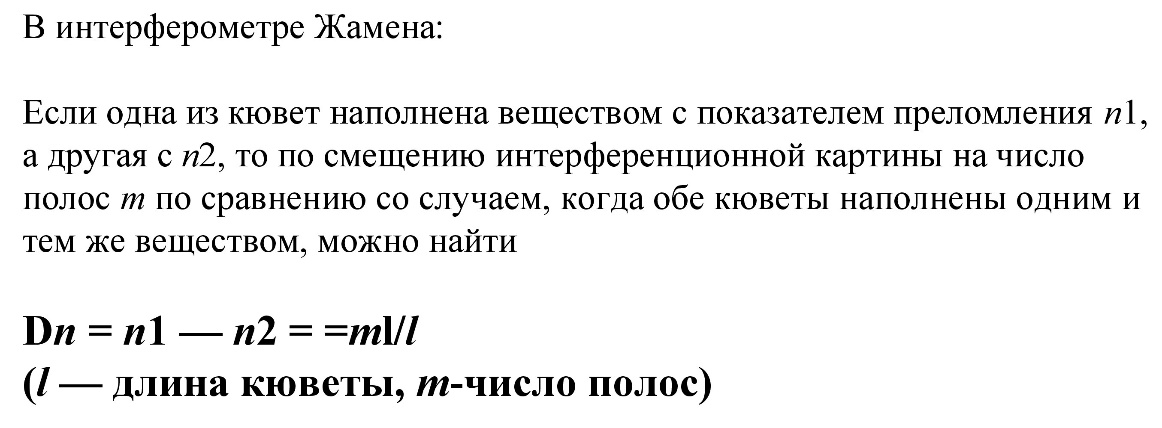 В интерферометре Жамена:

Если одна из кювет наполнена веществом с показателем преломления n1, а другая с n2, то по смещению интерференционной картины на число полос m по сравнению со случаем, когда обе кюветы наполнены одним и тем же веществом, можно найти

Dn = n1 — n2 = =ml/l
(l — длина кюветы, m-число полос)